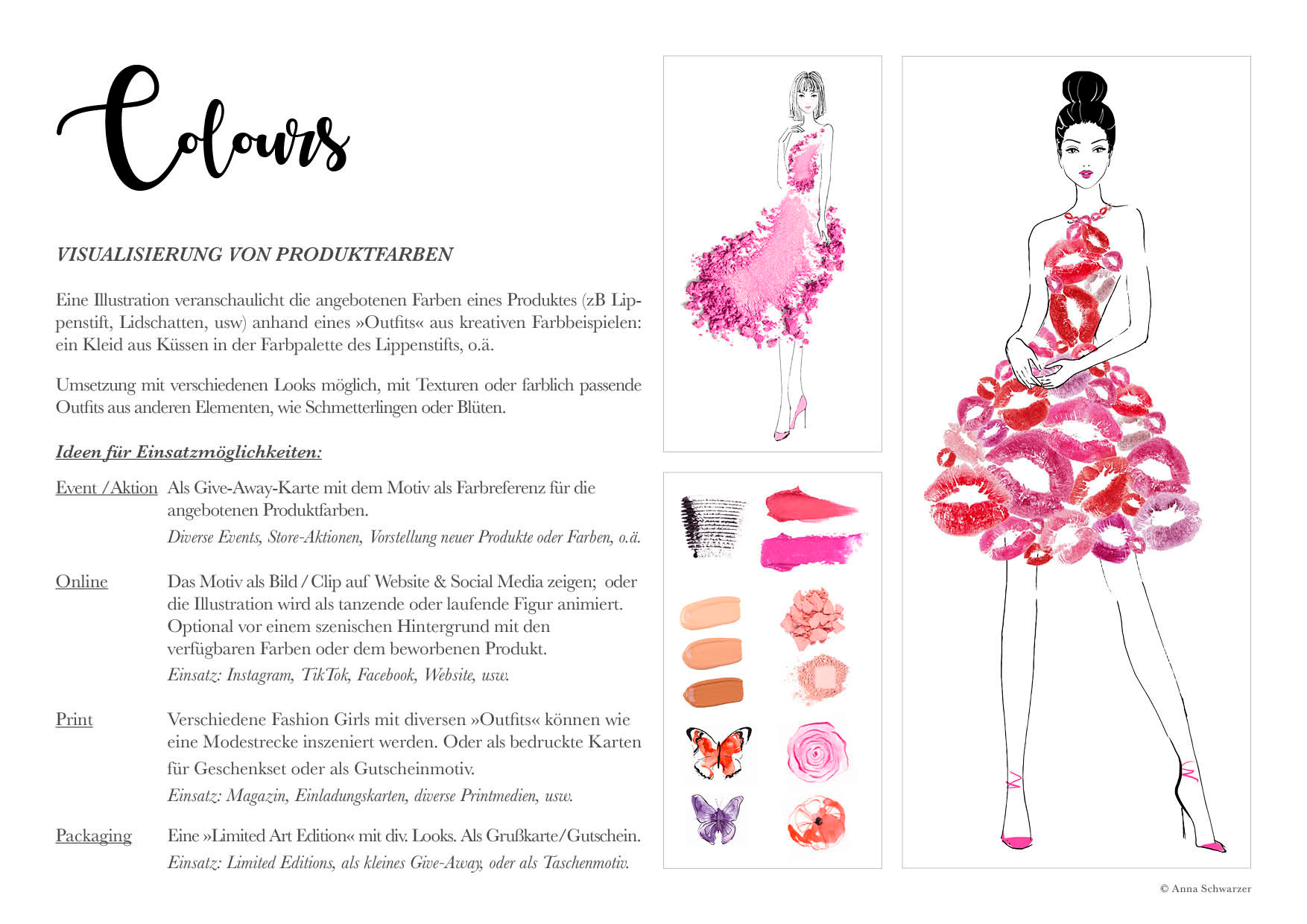 Colours

VISUALISIERUNG VON PRODUKTFARBEN

Eine Illustration veranschaulicht die angebotenen Farben eines Produktes (zB Lippenstift, Lidschatten, usw) anhand eines »Outfits« aus kreativen Farbbeispielen: ein Kleid aus Küssen in der Farbpalette des Lippenstifts, o.ä.

Umsetzung mit verschiedenen Looks möglich, mit Texturen oder farblich passende Outfits aus anderen Elementen, wie Schmetterlingen oder Blüten.

Ideen für Einsatzmöglichkeiten:

Event / Aktion Als Give-Away-Karte mit dem Motiv als Farbreferenz für die angebotenen Produktfarben.
Diverse Events, Store-Aktionen, Vorstellung neuer Produkte oder Farben, o.ä.

Online Das Motiv als Bild / Clip auf Website & Social Media zeigen; oder die Illustration wird als tanzende oder laufende Figur animiert. Optional vor einem szenischen Hintergrund mit den verfügbaren Farben oder dem beworbenen Produkt.
Einsatz: Instagram, TikTok, Facebook, Website, usw.

Print Verschiedene Fashion Girls mit diversen »Outfits« können wie eine Modestrecke inszeniert werden. Oder als bedruckte Karten für Geschenkset oder als Gutscheinmotiv.
Einsatz: Magazin, Einladungskarten, diverse Printmedien, usw.

Packaging Eine »Limited Art Edition« mit div. Looks. Als Grußkarte/Gutschein.
Einsatz: Limited Editions, als kleines Give-Away, oder als Taschenmotiv.

© Anna Schwarzer